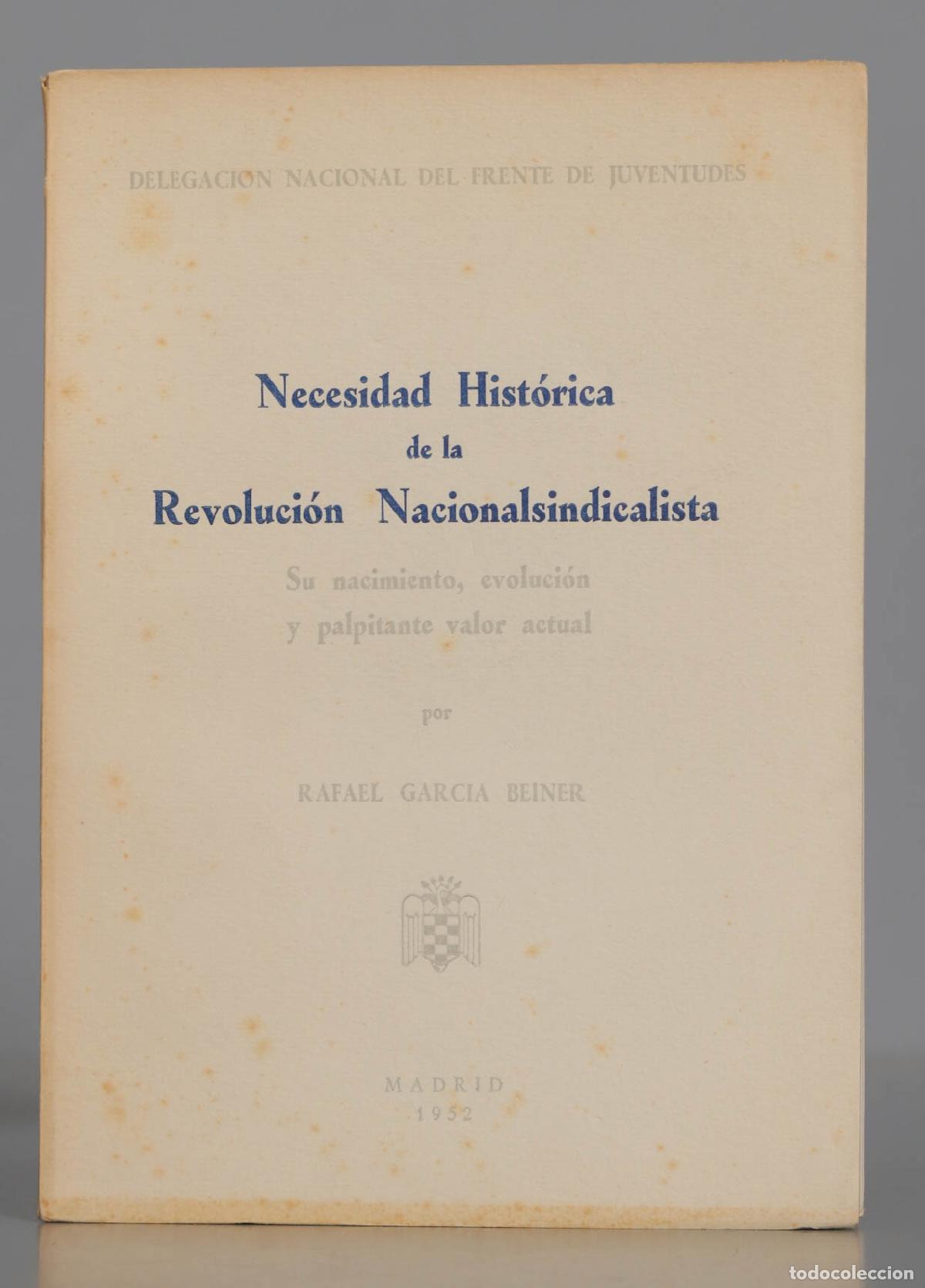 DELEGACION NACIONAL DEL FRENTE DE JUVENTUDES

Necesidad Histórica
de la
Revolución Nacionalsindicalista

Su nacimiento, evolución
y palpitante valor actual

por

RAFAEL GARCIA BEINER

MADRID
1952

todocoleccion